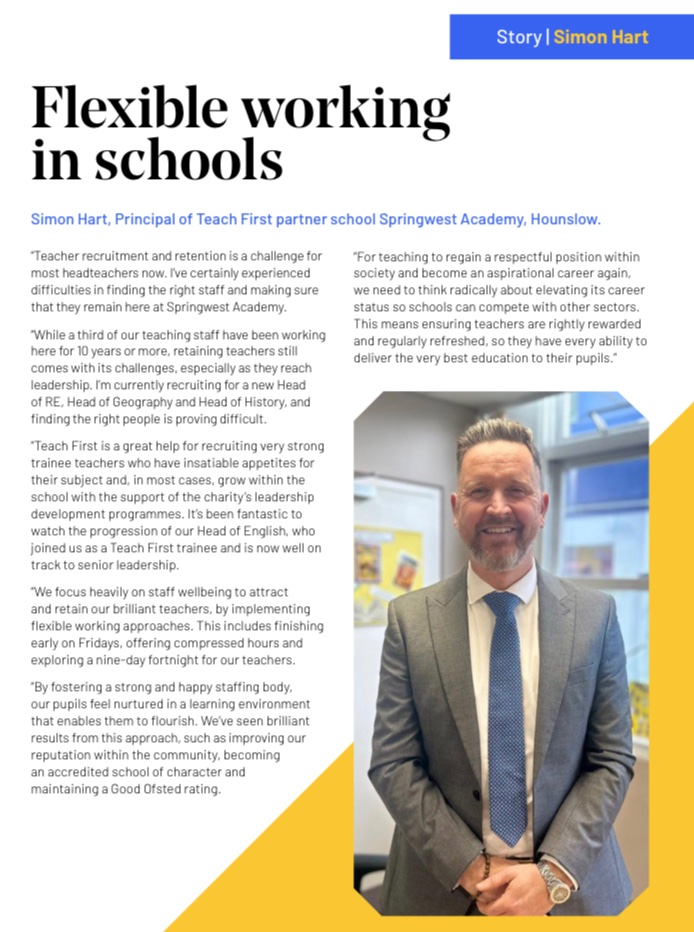 Story | Simon Hart

Flexible working in schools

Simon Hart, Principal of Teach First partner school Springwest Academy, Hounslow.

"Teacher recruitment and retention is a challenge for most headteachers now. I've certainly experienced difficulties in finding the right staff and making sure that they remain here at Springwest Academy.

"While a third of our teaching staff have been working here for 10 years or more, retaining teachers still comes with its challenges, especially as they reach leadership. I'm currently recruiting for a new Head of RE, Head of Geography and Head of History, and finding the right people is proving difficult.

"Teach First is a great help for recruiting very strong trainee teachers who have insatiable appetites for their subject and, in most cases, grow within the school with the support of the charity's leadership development programmes. It's been fantastic to watch the progression of our Head of English, who joined us as a Teach First trainee and is now well on track to senior leadership.

"We focus heavily on staff wellbeing to attract and retain our brilliant teachers, by implementing flexible working approaches. This includes finishing early on Fridays, offering compressed hours and exploring a nine-day fortnight for our teachers.

"By fostering a strong and happy staffing body, our pupils feel nurtured in a learning environment that enables them to flourish. We've seen brilliant results from this approach, such as improving our reputation within the community, becoming an accredited school of character and maintaining a Good Ofsted rating.

"For teaching to regain a respectful position within society and become an aspirational career again, we need to think radically about elevating its career status so schools can compete with other sectors. This means ensuring teachers are rightly rewarded and regularly refreshed, so they have every ability to deliver the very best education to their pupils."